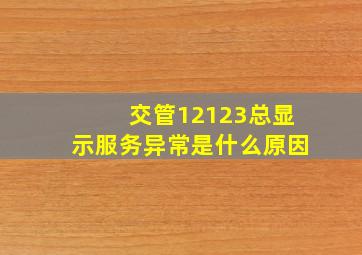 交管12123总显示服务异常是什么原因